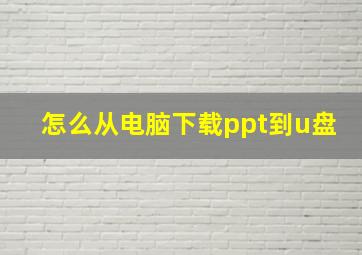 怎么从电脑下载ppt到u盘